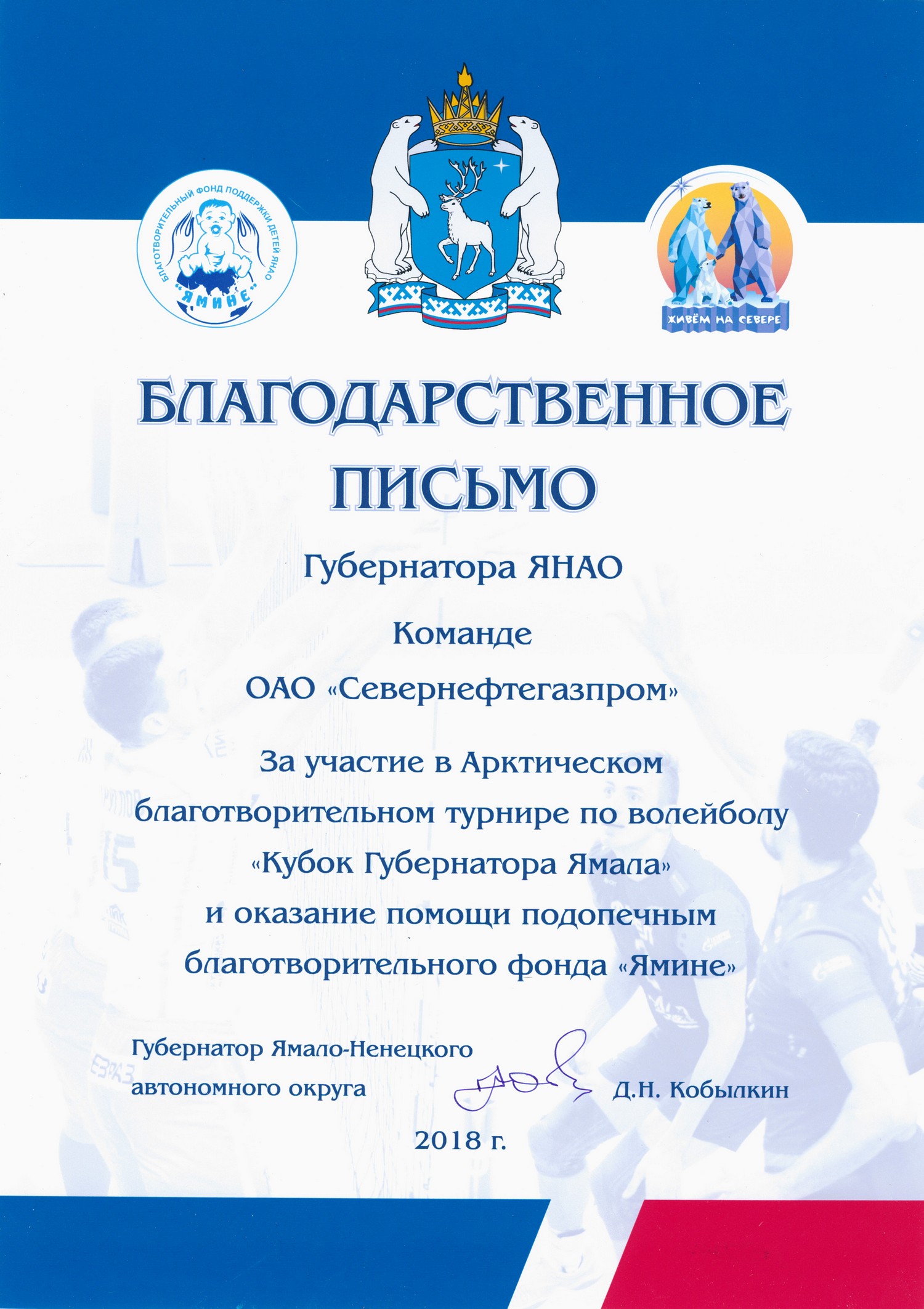 БЛАГОТВОРИТЕЛЬНЫЙ ФОНД ПОДДЕРЖКИ ДЕТЕЙ ЯНАО
"ЯМИНЕ"

ЖИВЁМ НА СЕВЕРЕ

БЛАГОДАРСТВЕННОЕ ПИСЬМО

Губернатора ЯНАО

Команде

ОАО «Севернефтегазпром»

За участие в Арктическом благотворительном турнире по волейболу «Кубок Губернатора Ямала» и оказание помощи подопечным благотворительного фонда «Ямине»

Губернатор Ямало-Ненецкого автономного округа

Д.Н. Кобылкин

2018 г.